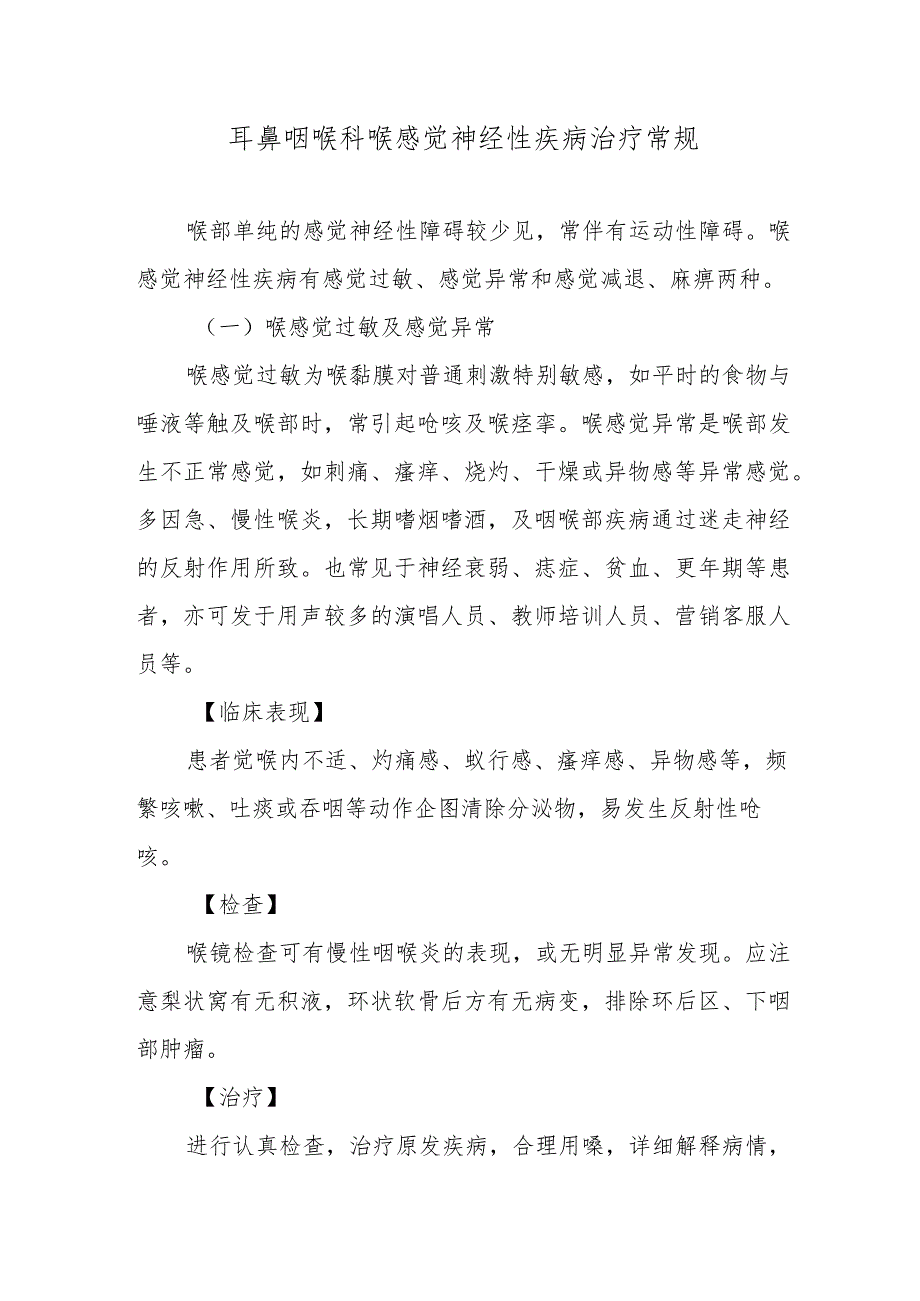 耳鼻咽喉科喉感觉神经性疾病治疗常规

喉部单纯的感觉神经性障碍较少见，常伴有运动性障碍。喉感觉神经性疾病有感觉过敏、感觉异常和感觉减退、麻痹两种。

（一）喉感觉过敏及感觉异常

喉感觉过敏为喉黏膜对普通刺激特别敏感，如平时的食物与唾液等触及喉部时，常引起呛咳及喉痉挛。喉感觉异常是喉部发生不正常感觉，如刺痛、瘙痒、烧灼、干燥或异物感等异常感觉。多因急、慢性喉炎，长期嗜烟嗜酒，及咽喉部疾病通过迷走神经的反射作用所致。也常见于神经衰弱、痣症、贫血、更年期等患者，亦可发于用声较多的演唱人员、教师培训人员、营销客服人员等。

【临床表现】

患者觉喉内不适、灼痛感、蚁行感、瘙痒感、异物感等，频繁咳嗽、吐痰或吞咽等动作企图清除分泌物，易发生反射性呛咳。

【检查】

喉镜检查可有慢性咽喉炎的表现，或无明显异常发现。应注意梨状窝有无积液，环状软骨后方有无病变，排除环后区、下咽部肿瘤。

【治疗】

进行认真检查，治疗原发疾病，合理用嗓，详细解释病情，